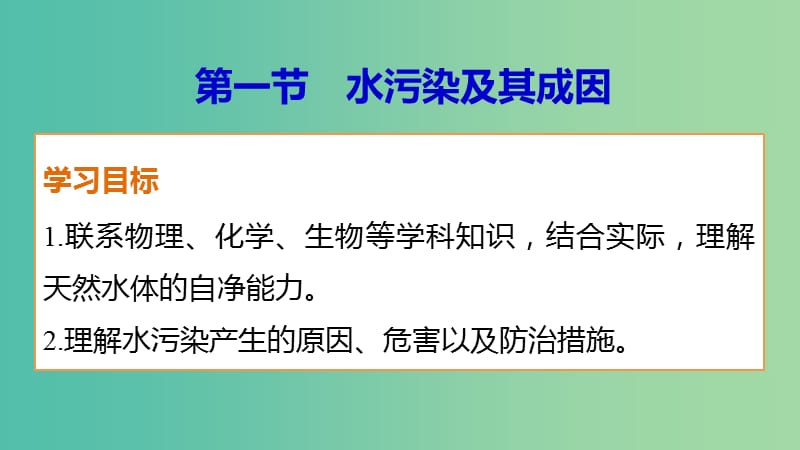 第一节　水污染及其成因

学习目标

1.联系物理、化学、生物等学科知识，结合实际，理解天然水体的自净能力。

2.理解水污染产生的原因、危害以及防治措施。